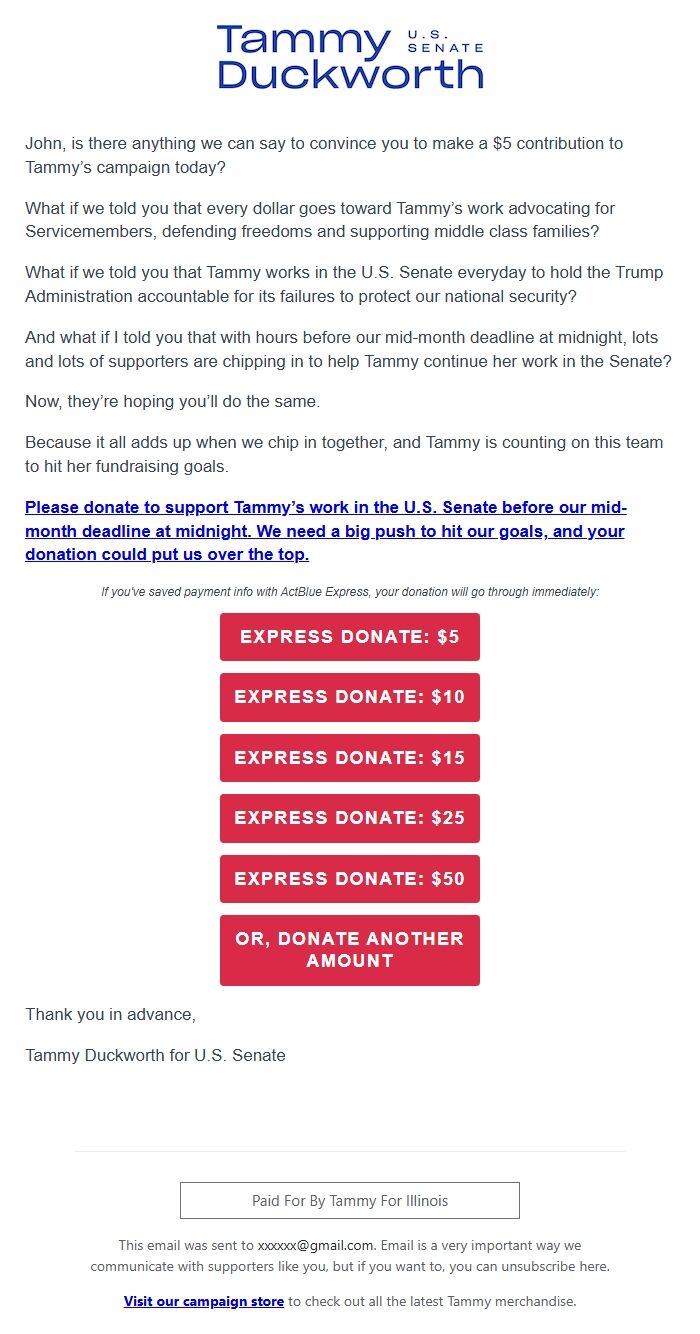 Tammy Duckworth U.S. SENATE

John, is there anything we can say to convince you to make a $5 contribution to Tammy's campaign today?

What if we told you that every dollar goes toward Tammy's work advocating for Servicemembers, defending freedoms and supporting middle class families?

What if we told you that Tammy works in the U.S. Senate everyday to hold the Trump Administration accountable for its failures to protect our national security?

And what if I told you that with hours before our mid-month deadline at midnight, lots and lots of supporters are chipping in to help Tammy continue her work in the Senate?

Now, they're hoping you'll do the same.

Because it all adds up when we chip in together, and Tammy is counting on this team to hit her fundraising goals.

Please donate to support Tammy's work in the U.S. Senate before our mid-month deadline at midnight. We need a big push to hit our goals, and your donation could put us over the top.

If you've saved payment info with ActBlue Express, your donation will go through immediately:

EXPRESS DONATE: $5

EXPRESS DONATE: $10

EXPRESS DONATE: $15

EXPRESS DONATE: $25

EXPRESS DONATE: $50

OR, DONATE ANOTHER AMOUNT

Thank you in advance,

Tammy Duckworth for U.S. Senate

Paid For By Tammy For Illinois

This email was sent to xxxxxx@gmail.com. Email is a very important way we communicate with supporters like you, but if you want to, you can unsubscribe here.

Visit our campaign store to check out all the latest Tammy merchandise.